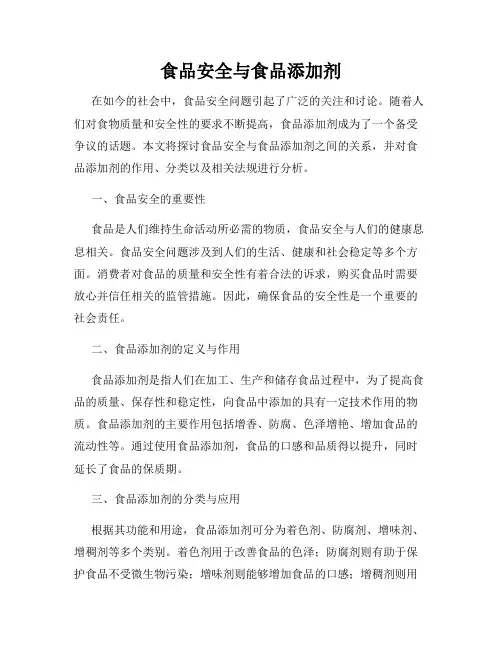 食品安全与食品添加剂

在如今的社会中，食品安全问题引起了广泛的关注和讨论。随着人们对食物质量和安全性的要求不断提高，食品添加剂成为了一个备受争议的话题。本文将探讨食品安全与食品添加剂之间的关系，并对食品添加剂的作用、分类以及相关法规进行分析。

一、食品安全的重要性

食品是人们维持生命活动所必需的物质，食品安全与人们的健康息息相关。食品安全问题涉及到人们的生活、健康和社会稳定等多个方面。消费者对食品的质量和安全性有着合法的诉求，购买食品时需要放心并信任相关的监管措施。因此，确保食品的安全性是一个重要的社会责任。

二、食品添加剂的定义与作用

食品添加剂是指人们在加工、生产和储存食品过程中，为了提高食品的质量、保存性和稳定性，向食品中添加的具有一定技术作用的物质。食品添加剂的主要作用包括增香、防腐、色泽增艳、增加食品的流动性等。通过使用食品添加剂，食品的口感和品质得以提升，同时延长了食品的保质期。

三、食品添加剂的分类与应用

根据其功能和用途，食品添加剂可分为着色剂、防腐剂、增味剂、增稠剂等多个类别。着色剂用于改善食品的色泽；防腐剂则有助于保护食品不受微生物污染；增味剂则能够增加食品的口感；增稠剂则用